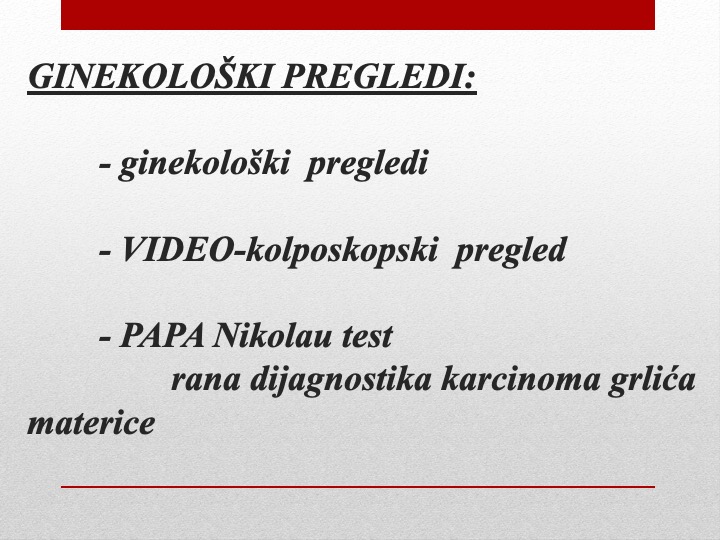 GINEKOLOŠKI PREGLEDI:

- ginekološki pregledi

- VIDEO-kolposkopski pregled

- PAPA Nikolau test
rana dijagnostika karcinoma grlića materice